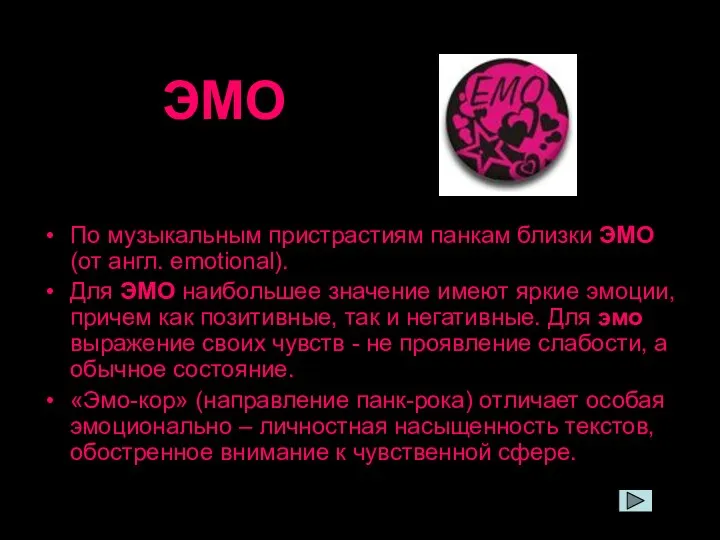 ЭМО

EMO

• По музыкальным пристрастиям панкам близки ЭМО (от англ. emotional).
• Для ЭМО наибольшее значение имеют яркие эмоции, причем как позитивные, так и негативные. Для эмо выражение своих чувств - не проявление слабости, а обычное состояние.
• «Эмо-кор» (направление панк-рока) отличает особая эмоционально – личностная насыщенность текстов, обостренное внимание к чувственной сфере.